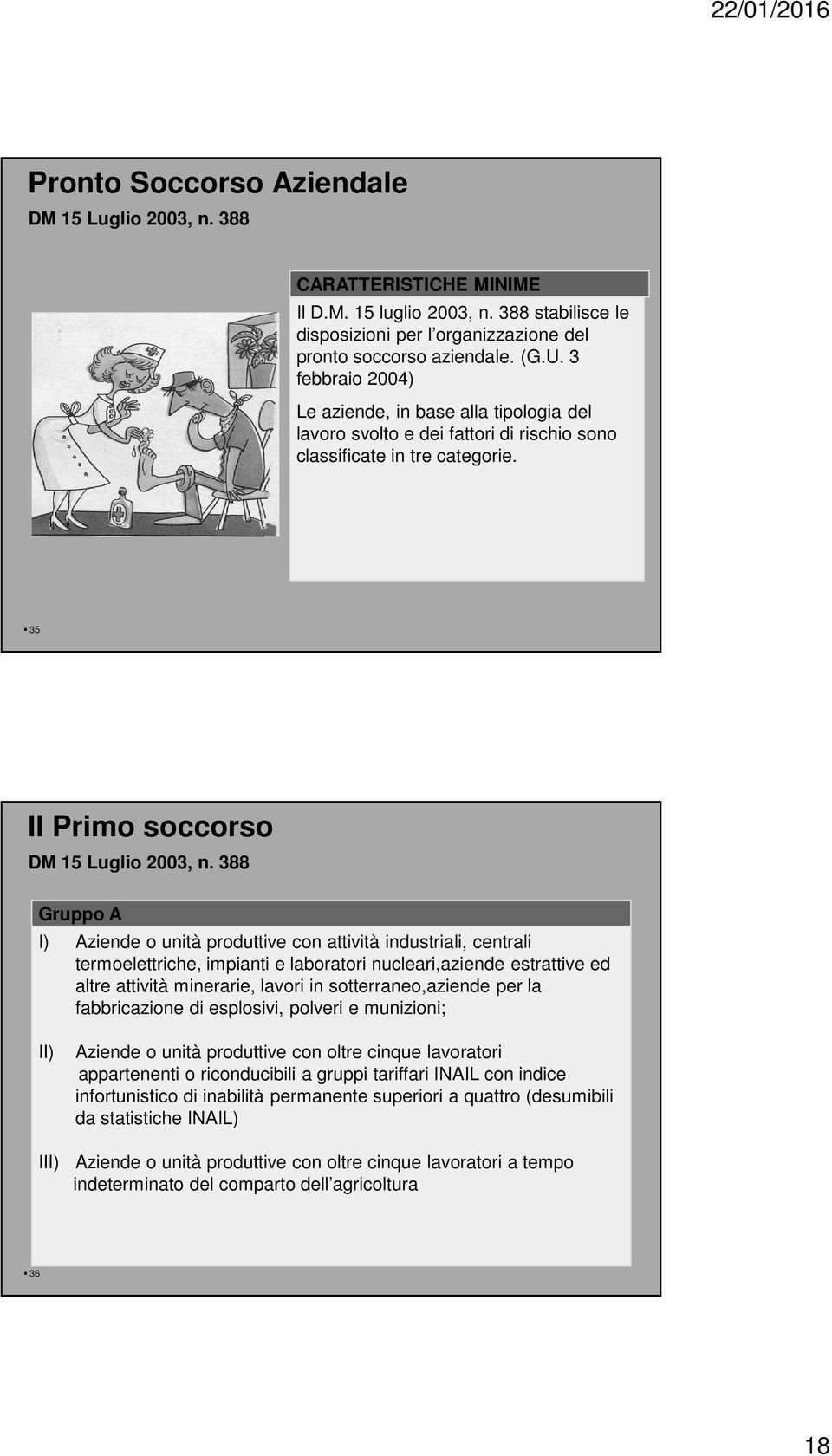 22/01/2016

Pronto Soccorso Aziendale
DM 15 Luglio 2003, n. 388

CARATTERISTICHE MINIME

Il D.M. 15 luglio 2003, n. 388 stabilisce le disposizioni per l'organizzazione del pronto soccorso aziendale. (G.U. 3 febbraio 2004)

Le aziende, in base alla tipologia del lavoro svolto e dei fattori di rischio sono classificate in tre categorie.

35

Il Primo soccorso
DM 15 Luglio 2003, n. 388

Gruppo A

I) Aziende o unità produttive con attività industriali, centrali termoelettriche, impianti e laboratori nucleari,aziende estrattive ed altre attività minerarie, lavori in sotterraneo,aziende per la fabbricazione di esplosivi, polveri e munizioni;

II) Aziende o unità produttive con oltre cinque lavoratori appartenenti o riconducibili a gruppi tariffari INAIL con indice infortunistico di inabilità permanente superiori a quattro (desumibili da statistiche INAIL)

III) Aziende o unità produttive con oltre cinque lavoratori a tempo indeterminato del comparto dell'agricoltura

36

18